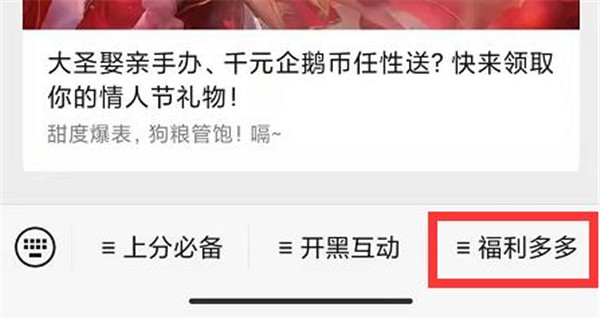 大圣娶亲手办、千元企鹅币任性送？快来领取你的情人节礼物！

甜度爆表，狗粮管饱！嗝~

≡ 上分必备

≡ 开黑互动

≡ 福利多多